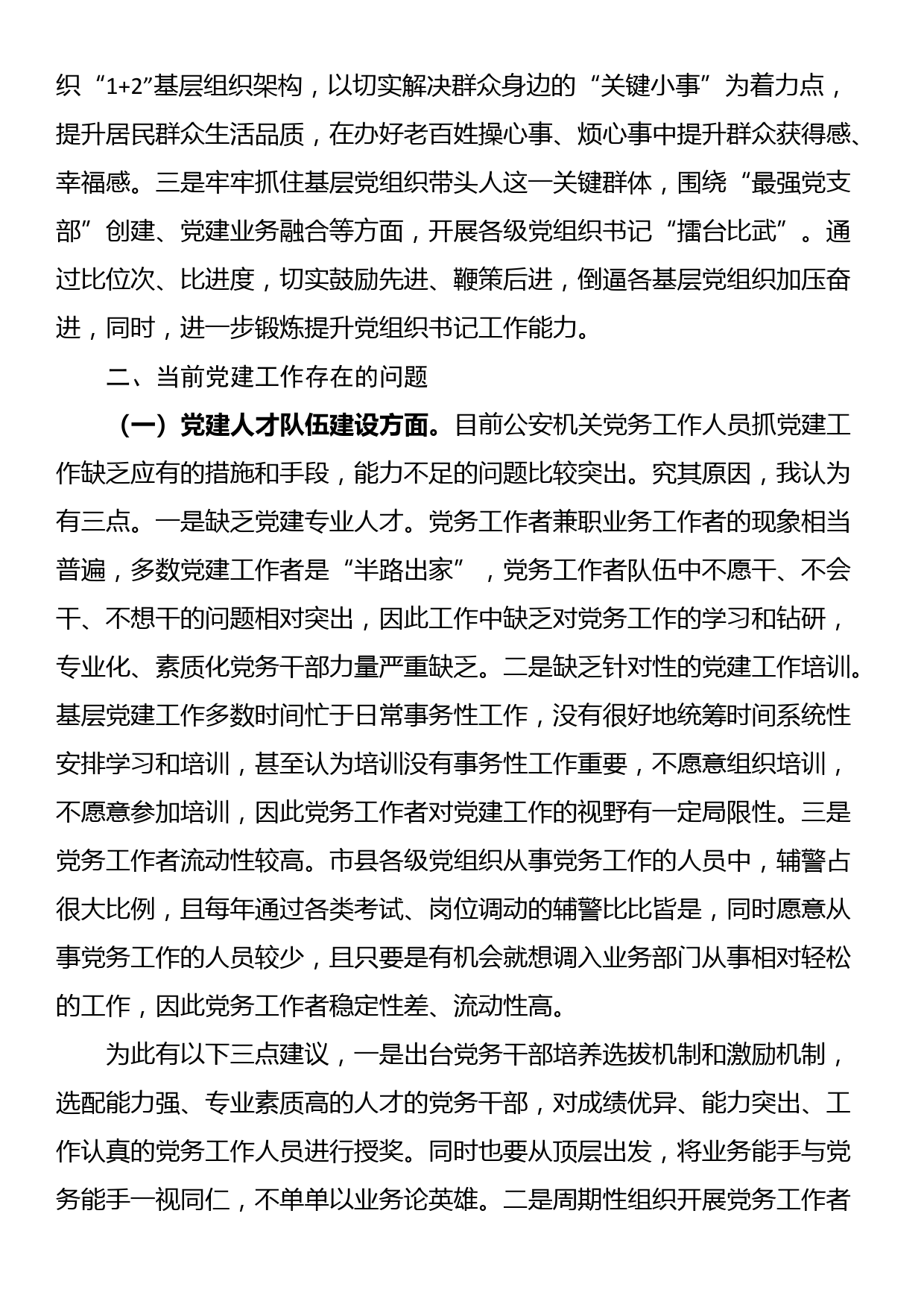 织“1+2”基层组织架构，以切实解决群众身边的“关键小事”为着力点，提升居民群众生活品质，在办好老百姓操心事、烦心事中提升群众获得感、幸福感。三是牢牢抓住基层党组织带头人这一关键群体，围绕“最强党支部”创建、党建业务融合等方面，开展各级党组织书记“擂台比武”。通过比位次、比进度，切实鼓励先进、鞭策后进，倒逼各基层党组织加压奋进，同时，进一步锻炼提升党组织书记工作能力。

二、当前党建工作存在的问题

（一）党建人才队伍建设方面。目前公安机关党务工作人员抓党建工作缺乏应有的措施和手段，能力不足的问题比较突出。究其原因，我认为有三点。一是缺乏党建专业人才。党务工作者兼职业务工作者的现象相当普遍，多数党建工作者是“半路出家”，党务工作者队伍中不愿干、不会干、不想干的问题相对突出，因此工作中缺乏对党务工作的学习和钻研，专业化、素质化党务干部力量严重缺乏。二是缺乏针对性的党建工作培训。基层党建工作多数时间忙于日常事务性工作，没有很好地统筹时间系统性安排学习和培训，甚至认为培训没有事务性工作重要，不愿意组织培训，不愿意参加培训，因此党务工作者对党建工作的视野有一定局限性。三是党务工作者流动性较高。市县各级党组织从事党务工作的人员中，辅警占很大比例，且每年通过各类考试、岗位调动的辅警比比皆是，同时愿意从事党务工作的人员较少，且只要是有机会就想调入业务部门从事相对轻松的工作，因此党务工作者稳定性差、流动性高。

为此有以下三点建议，一是出台党务干部培养选拔机制和激励机制，选配能力强、专业素质高的人才的党务干部，对成绩优异、能力突出、工作认真的党务工作人员进行授奖。同时也要从顶层出发，将业务能手与党务能手一视同仁，不单单以业务论英雄。二是周期性组织开展党务工作者